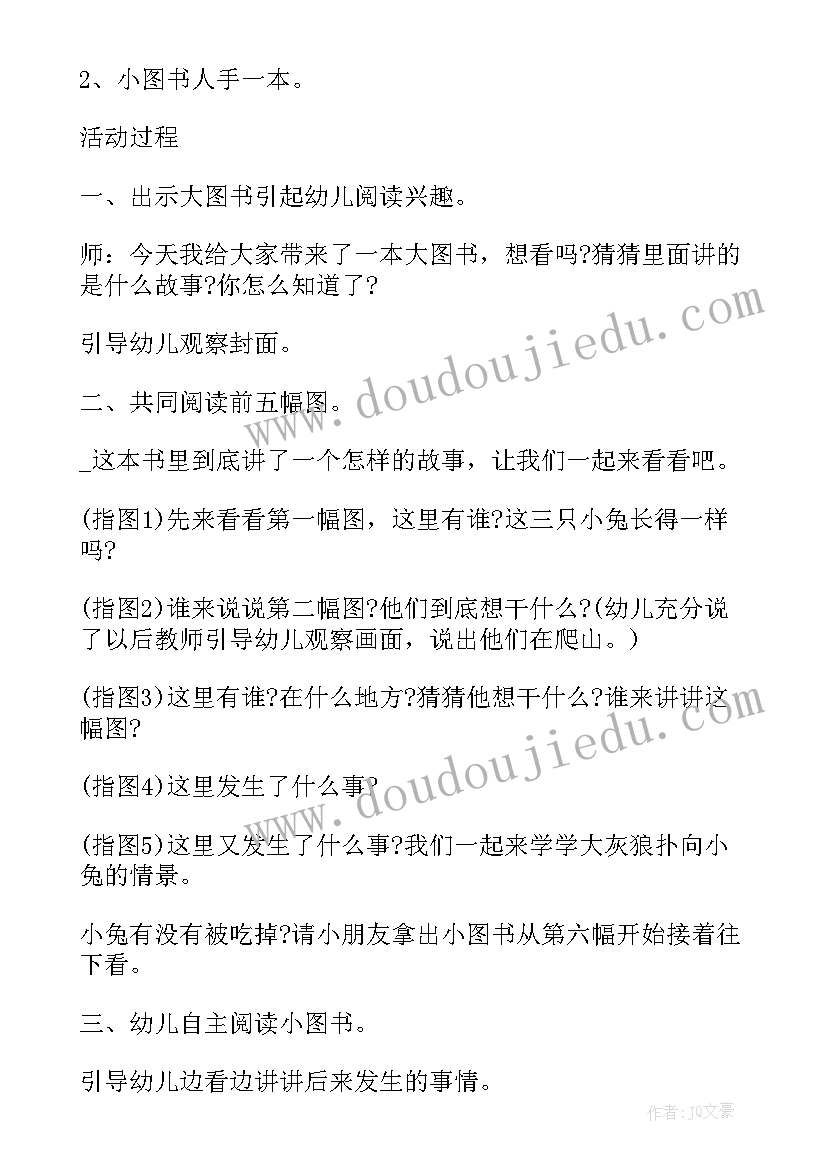 2、小图书人手一本。

活动过程

一、出示大图书引起幼儿阅读兴趣。

师：今天我给大家带来了一本大图书，想看吗?猜猜里面讲的是什么故事?你怎么知道了?

引导幼儿观察封面。

二、共同阅读前五幅图。

_这本书里到底讲了一个怎样的故事，让我们一起来看看吧。

(指图1)先来看看第一幅图，这里有谁?这三只小兔长得一样吗?

(指图2)谁来说说第二幅图?他们到底想干什么?(幼儿充分说了以后教师引导幼儿观察画面，说出他们在爬山。)

(指图3)这里有谁?在什么地方?猜猜他想干什么?谁来讲讲这幅图?

(指图4)这里发生了什么事?

(指图5)这里又发生了什么事?我们一起来学学大灰狼扑向小兔的情景。

小兔有没有被吃掉?请小朋友拿出小图书从第六幅开始接着往下看。

三、幼儿自主阅读小图书。

引导幼儿边看边讲讲后来发生的事情。

www.doudoujiedu.com

www.doudoujiedu.com

作者：JQ文豪